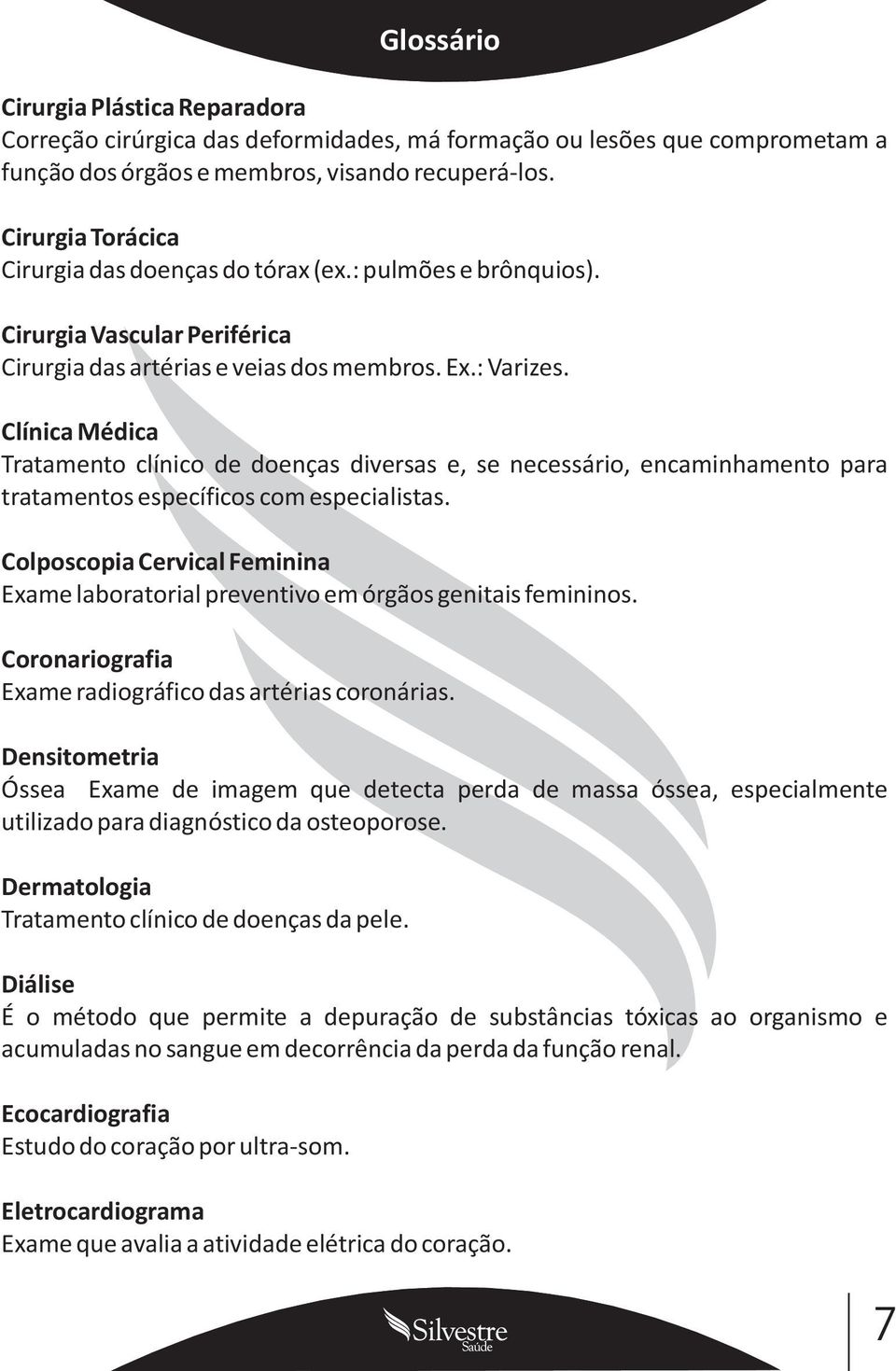 Glossário

Cirurgia Plástica Reparadora
Correção cirúrgica das deformidades, má formação ou lesões que comprometam a função dos órgãos e membros, visando recuperá-los.

Cirurgia Torácica
Cirurgia das doenças do tórax (ex.: pulmões e brônquios).

Cirurgia Vascular Periférica
Cirurgia das artérias e veias dos membros. Ex.: Varizes.

Clínica Médica
Tratamento clínico de doenças diversas e, se necessário, encaminhamento para tratamentos específicos com especialistas.

Colposcopia Cervical Feminina
Exame laboratorial preventivo em órgãos genitais femininos.

Coronariografia
Exame radiográfico das artérias coronárias.

Densitometria
Óssea Exame de imagem que detecta perda de massa óssea, especialmente utilizado para diagnóstico da osteoporose.

Dermatologia
Tratamento clínico de doenças da pele.

Diálise
É o método que permite a depuração de substâncias tóxicas ao organismo e acumuladas no sangue em decorrência da perda da função renal.

Ecocardiografia
Estudo do coração por ultra-som.

Eletrocardiograma
Exame que avalia a atividade elétrica do coração.

Silvestre
Saúde

7